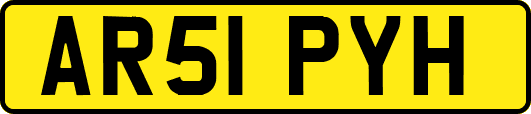 AR51 PYH